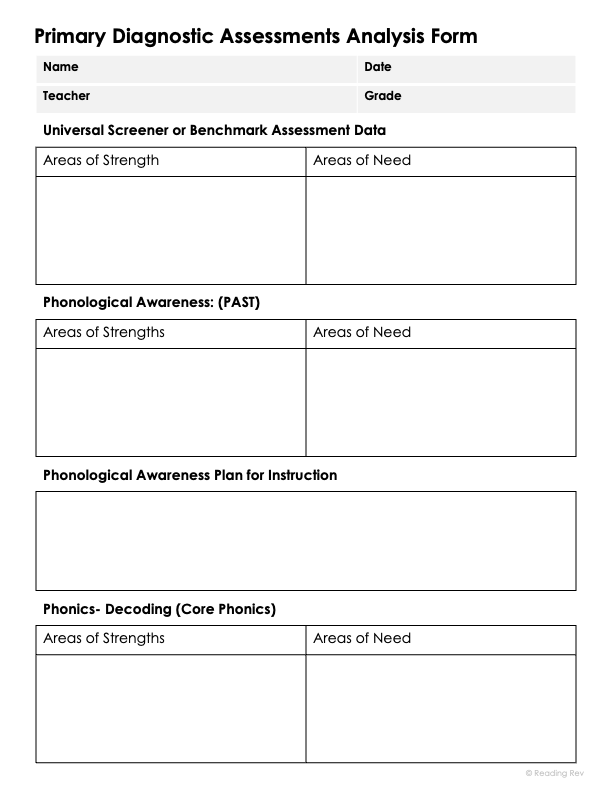 Primary Diagnostic Assessments Analysis Form

| Name | Date |
|---|---|
| Teacher | Grade |

Universal Screener or Benchmark Assessment Data

| Areas of Strength | Areas of Need |
|---|---|
| | |

Phonological Awareness: (PAST)

| Areas of Strengths | Areas of Need |
|---|---|
| | |

Phonological Awareness Plan for Instruction

Phonics- Decoding (Core Phonics)

| Areas of Strengths | Areas of Need |
|---|---|
| | |

© Reading Rev